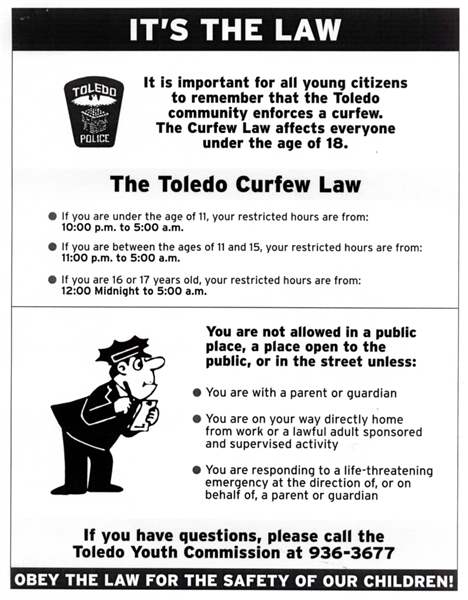 IT'S THE LAW

TOLEDO
POLICE

It is important for all young citizens to remember that the Toledo community enforces a curfew. The Curfew Law affects everyone under the age of 18.

The Toledo Curfew Law

• If you are under the age of 11, your restricted hours are from: 10:00 p.m. to 5:00 a.m.

• If you are between the ages of 11 and 15, your restricted hours are from: 11:00 p.m. to 5:00 a.m.

• If you are 16 or 17 years old, your restricted hours are from: 12:00 Midnight to 5:00 a.m.

You are not allowed in a public place, a place open to the public, or in the street unless:

• You are with a parent or guardian

• You are on your way directly home from work or a lawful adult sponsored and supervised activity

• You are responding to a life-threatening emergency at the direction of, or on behalf of, a parent or guardian

If you have questions, please call the Toledo Youth Commission at 936-3677

OBEY THE LAW FOR THE SAFETY OF OUR CHILDREN!